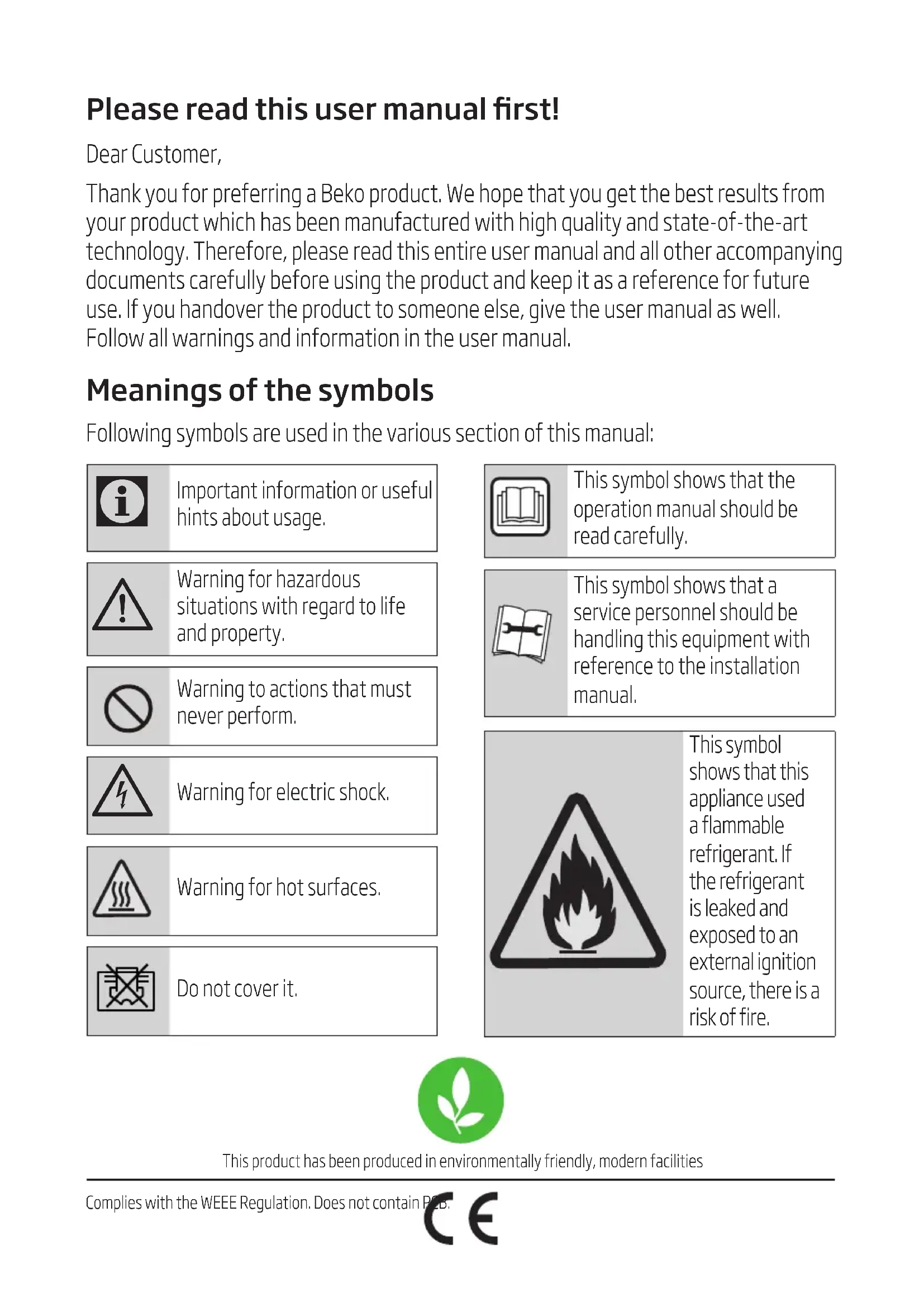 Please read this user manual first!

Dear Customer,

Thank you for preferring a Beko product. We hope that you get the best results from your product which has been manufactured with high quality and state-of-the-art technology. Therefore, please read this entire user manual and all other accompanying documents carefully before using the product and keep it as a reference for future use. If you handover the product to someone else, give the user manual as well. Follow all warnings and information in the user manual.

Meanings of the symbols

Following symbols are used in the various section of this manual:

Important information or useful hints about usage.

Warning for hazardous situations with regard to life and property.

Warning to actions that must never perform.

Warning for electric shock.

Warning for hot surfaces.

Do not cover it.

This symbol shows that the operation manual should be read carefully.

This symbol shows that a service personnel should be handling this equipment with reference to the installation manual.

This symbol shows that this appliance used a flammable refrigerant. If the refrigerant is leaked and exposed to an external ignition source, there is a risk of fire.

This product has been produced in environmentally friendly, modern facilities

Complies with the WEEE Regulation. Does not contain PCB.

CE